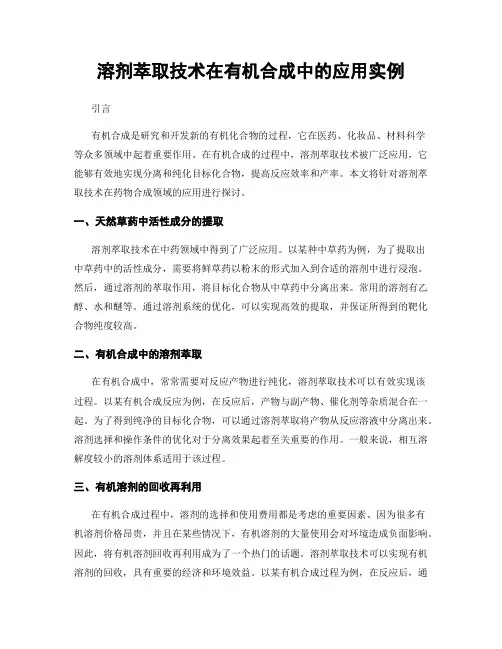 溶剂萃取技术在有机合成中的应用实例

引言

有机合成是研究和开发新的有机化合物的过程，它在医药、化妆品、材料科学等众多领域中起着重要作用。在有机合成的过程中，溶剂萃取技术被广泛应用，它能够有效地实现分离和纯化目标化合物，提高反应效率和产率。本文将针对溶剂萃取技术在药物合成领域的应用进行探讨。

一、天然草药中活性成分的提取

溶剂萃取技术在中药领域中得到了广泛应用。以某种中草药为例，为了提取出中草药中的活性成分，需要将鲜草药以粉末的形式加入到合适的溶剂中进行浸泡。然后，通过溶剂的萃取作用，将目标化合物从中草药中分离出来。常用的溶剂有乙醇、水和醚等。通过溶剂系统的优化，可以实现高效的提取，并保证所得到的靶化合物纯度较高。

二、有机合成中的溶剂萃取

在有机合成中，常常需要对反应产物进行纯化，溶剂萃取技术可以有效实现该过程。以某有机合成反应为例，在反应后，产物与副产物、催化剂等杂质混合在一起。为了得到纯净的目标化合物，可以通过溶剂萃取将产物从反应溶液中分离出来。溶剂选择和操作条件的优化对于分离效果起着至关重要的作用。一般来说，相互溶解度较小的溶剂体系适用于该过程。

三、有机溶剂的回收再利用

在有机合成过程中，溶剂的选择和使用费用都是考虑的重要因素。因为很多有机溶剂价格昂贵，并且在某些情况下，有机溶剂的大量使用会对环境造成负面影响。因此，将有机溶剂回收再利用成为了一个热门的话题。溶剂萃取技术可以实现有机溶剂的回收，具有重要的经济和环境效益。以某有机合成过程为例，在反应后，通